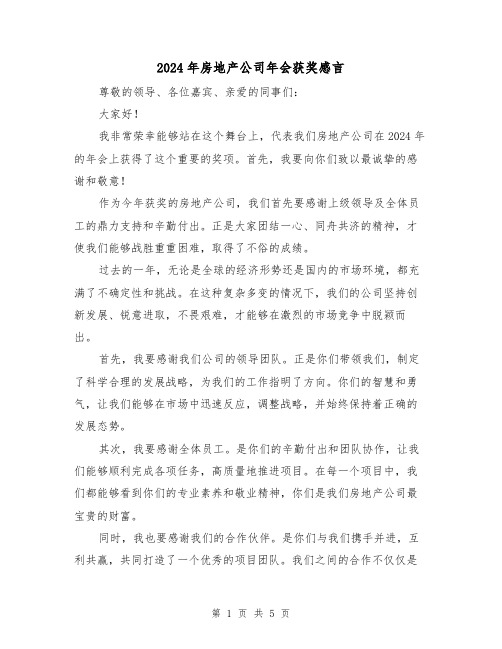 2024年房地产公司年会获奖感言

尊敬的领导、各位嘉宾、亲爱的同事们：

大家好！

我非常荣幸能够站在这个舞台上，代表我们房地产公司在2024年的年会上获得了这个重要的奖项。首先，我要向你们致以最诚挚的感谢和敬意！

作为今年获奖的房地产公司，我们首先要感谢上级领导及全体员工的鼎力支持和辛勤付出。正是大家团结一心、同舟共济的精神，才使我们能够战胜重重困难，取得了不俗的成绩。

过去的一年，无论是全球的经济形势还是国内的市场环境，都充满了不确定性和挑战。在这种复杂多变的情况下，我们的公司坚持创新发展、锐意进取，不畏艰难，才能够在激烈的市场竞争中脱颖而出。

首先，我要感谢我们公司的领导团队。正是你们带领我们，制定了科学合理的发展战略，为我们的工作指明了方向。你们的智慧和勇气，让我们能够在市场中迅速反应，调整战略，并始终保持着正确的发展态势。

其次，我要感谢全体员工。是你们的辛勤付出和团队协作，让我们能够顺利完成各项任务，高质量地推进项目。在每一个项目中，我们都能够看到你们的专业素养和敬业精神，你们是我们房地产公司最宝贵的财富。

同时，我也要感谢我们的合作伙伴。是你们与我们携手并进，互利共赢，共同打造了一个优秀的项目团队。我们之间的合作不仅仅是

第 1 页 共 5 页